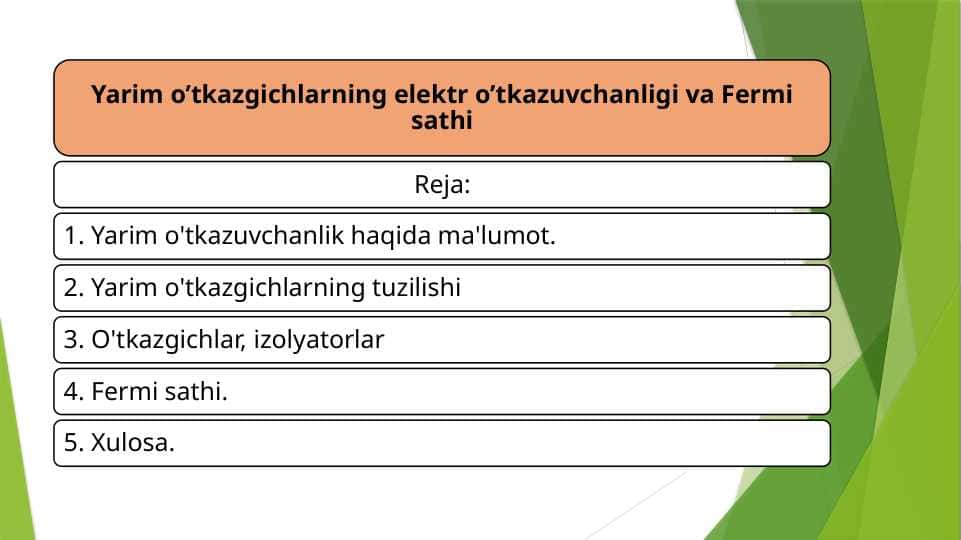 Yarim o’tkazgichlarning elektr o’tkazuvchanligi va Fermi sathi

Reja:

1. Yarim o'tkazuvchanlik haqida ma'lumot.

2. Yarim o'tkazgichlarning tuzilishi

3. O'tkazgichlar, izolyatorlar

4. Fermi sathi.

5. Xulosa.